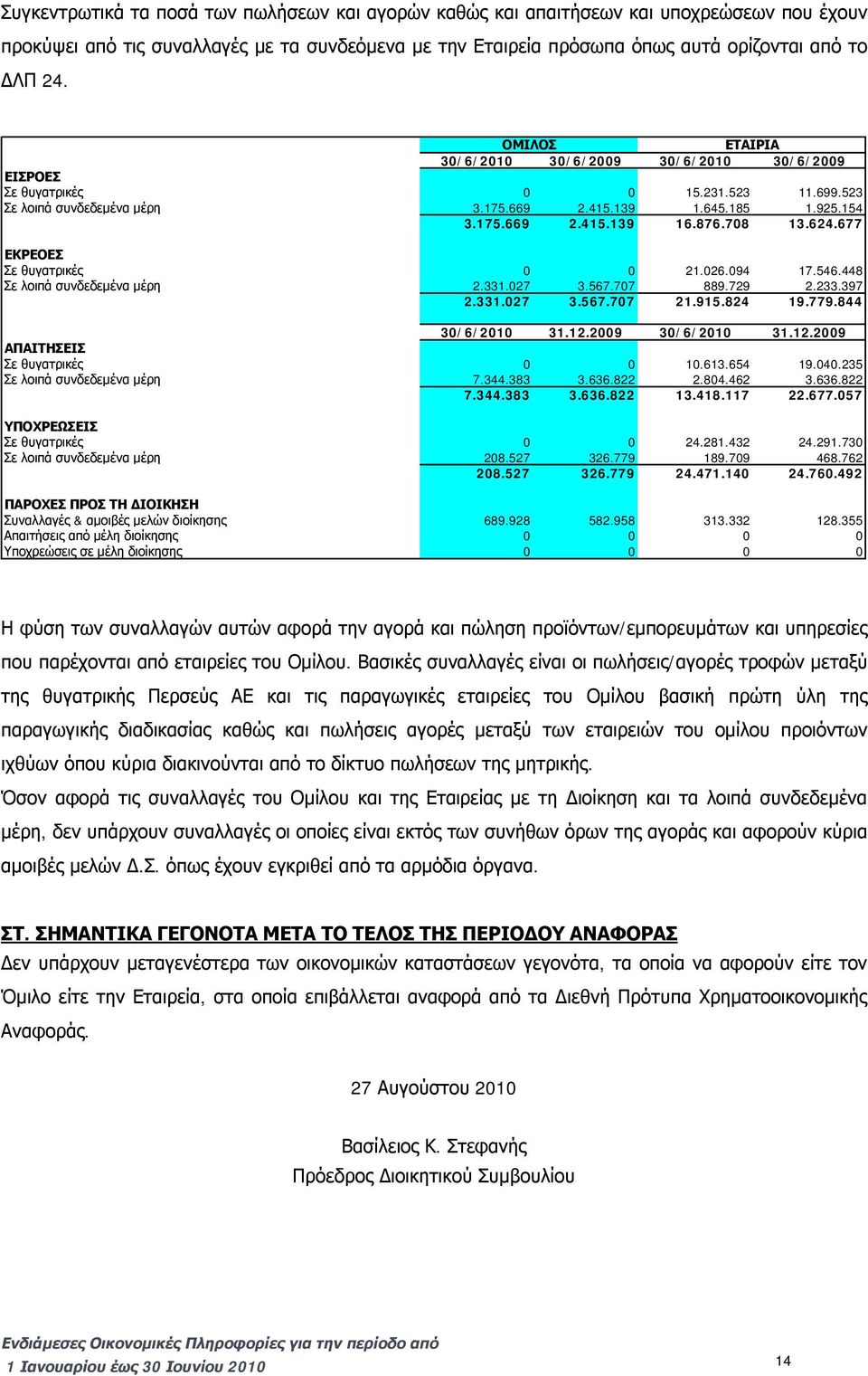 Συγκεντρωτικά τα ποσά των πωλήσεων και αγορών καθώς και απαιτήσεων και υποχρεώσεων που έχουν προκύψει από τις συναλλαγές με τα συνδεόμενα με την Εταιρεία πρόσωπα όπως αυτά ορίζονται από το ΔΛΠ 24.

| | ΟΜΙΛΟΣ | | ΕΤΑΙΡΙΑ | |
|---|---|---|---|---|
| | 30/6/2010 | 30/6/2009 | 30/6/2010 | 30/6/2009 |
| ΕΙΣΡΟΕΣ | | | | |
| Σε θυγατρικές | 0 | 0 | 15.231.523 | 11.699.523 |
| Σε λοιπά συνδεδεμένα μέρη | 3.175.669 | 2.415.139 | 1.645.185 | 1.925.154 |
| | 3.175.669 | 2.415.139 | 16.876.708 | 13.624.677 |
| ΕΚΡΕΟΕΣ | | | | |
| Σε θυγατρικές | 0 | 0 | 21.026.094 | 17.546.448 |
| Σε λοιπά συνδεδεμένα μέρη | 2.331.027 | 3.567.707 | 889.729 | 2.233.397 |
| | 2.331.027 | 3.567.707 | 21.915.824 | 19.779.844 |
| | 30/6/2010 | 31.12.2009 | 30/6/2010 | 31.12.2009 |
| ΑΠΑΙΤΗΣΕΙΣ | | | | |
| Σε θυγατρικές | 0 | 0 | 10.613.654 | 19.040.235 |
| Σε λοιπά συνδεδεμένα μέρη | 7.344.383 | 3.636.822 | 2.804.462 | 3.636.822 |
| | 7.344.383 | 3.636.822 | 13.418.117 | 22.677.057 |
| ΥΠΟΧΡΕΩΣΕΙΣ | | | | |
| Σε θυγατρικές | 0 | 0 | 24.281.432 | 24.291.730 |
| Σε λοιπά συνδεδεμένα μέρη | 208.527 | 326.779 | 189.709 | 468.762 |
| | 208.527 | 326.779 | 24.471.140 | 24.760.492 |
| ΠΑΡΟΧΕΣ ΠΡΟΣ ΤΗ ΔΙΟΙΚΗΣΗ | | | | |
| Συναλλαγές & αμοιβές μελών διοίκησης | 689.928 | 582.958 | 313.332 | 128.355 |
| Απαιτήσεις από μέλη διοίκησης | 0 | 0 | 0 | 0 |
| Υποχρεώσεις σε μέλη διοίκησης | 0 | 0 | 0 | 0 |

Η φύση των συναλλαγών αυτών αφορά την αγορά και πώληση προϊόντων/εμπορευμάτων και υπηρεσίες που παρέχονται από εταιρείες του Ομίλου. Βασικές συναλλαγές είναι οι πωλήσεις/αγορές τροφών μεταξύ της θυγατρικής Περσεύς ΑΕ και τις παραγωγικές εταιρείες του Ομίλου βασική πρώτη ύλη της παραγωγικής διαδικασίας καθώς και πωλήσεις αγορές μεταξύ των εταιρειών του ομίλου προιόντων ιχθύων όπου κύρια διακινούνται από το δίκτυο πωλήσεων της μητρικής.

Όσον αφορά τις συναλλαγές του Ομίλου και της Εταιρείας με τη Διοίκηση και τα λοιπά συνδεδεμένα μέρη, δεν υπάρχουν συναλλαγές οι οποίες είναι εκτός των συνήθων όρων της αγοράς και αφορούν κύρια αμοιβές μελών Δ.Σ. όπως έχουν εγκριθεί από τα αρμόδια όργανα.

ΣΤ. ΣΗΜΑΝΤΙΚΑ ΓΕΓΟΝΟΤΑ ΜΕΤΑ ΤΟ ΤΕΛΟΣ ΤΗΣ ΠΕΡΙΟΔΟΥ ΑΝΑΦΟΡΑΣ

Δεν υπάρχουν μεταγενέστερα των οικονομικών καταστάσεων γεγονότα, τα οποία να αφορούν είτε τον Όμιλο είτε την Εταιρεία, στα οποία επιβάλλεται αναφορά από τα Διεθνή Πρότυπα Χρηματοοικονομικής Αναφοράς.

27 Αυγούστου 2010

Βασίλειος Κ. Στεφανής
Πρόεδρος Διοικητικού Συμβουλίου

Ενδιάμεσες Οικονομικές Πληροφορίες για την περίοδο από 1 Ιανουαρίου έως 30 Ιουνίου 2010

14